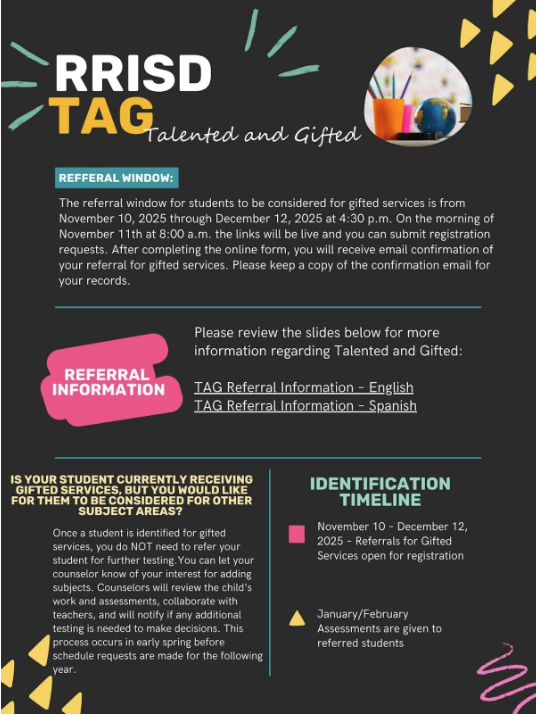 RRISD
TAG
Talented and Gifted

REFFERAL WINDOW:

The referral window for students to be considered for gifted services is from November 10, 2025 through December 12, 2025 at 4:30 p.m. On the morning of November 11th at 8:00 a.m. the links will be live and you can submit registration requests. After completing the online form, you will receive email confirmation of your referral for gifted services. Please keep a copy of the confirmation email for your records.

REFERRAL INFORMATION

Please review the slides below for more information regarding Talented and Gifted:

TAG Referral Information - English
TAG Referral Information - Spanish

IS YOUR STUDENT CURRENTLY RECEIVING GIFTED SERVICES, BUT YOU WOULD LIKE FOR THEM TO BE CONSIDERED FOR OTHER SUBJECT AREAS?

Once a student is identified for gifted services, you do NOT need to refer your student for further testing.You can let your counselor know of your interest for adding subjects. Counselors will review the child's work and assessments, collaborate with teachers, and will notify if any additional testing is needed to make decisions. This process occurs in early spring before schedule requests are made for the following year.

IDENTIFICATION TIMELINE

November 10 - December 12, 2025 - Referrals for Gifted Services open for registration

January/February Assessments are given to referred students